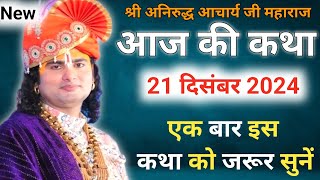 New

श्री अनिरुद्ध आचार्य जी महाराज

आज की कथा

21 दिसंबर 2024

एक बार इस कथा को जरूर सुनें